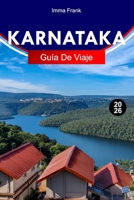 Imma Frank

KARNATAKA

Guía De Viaje

20
26